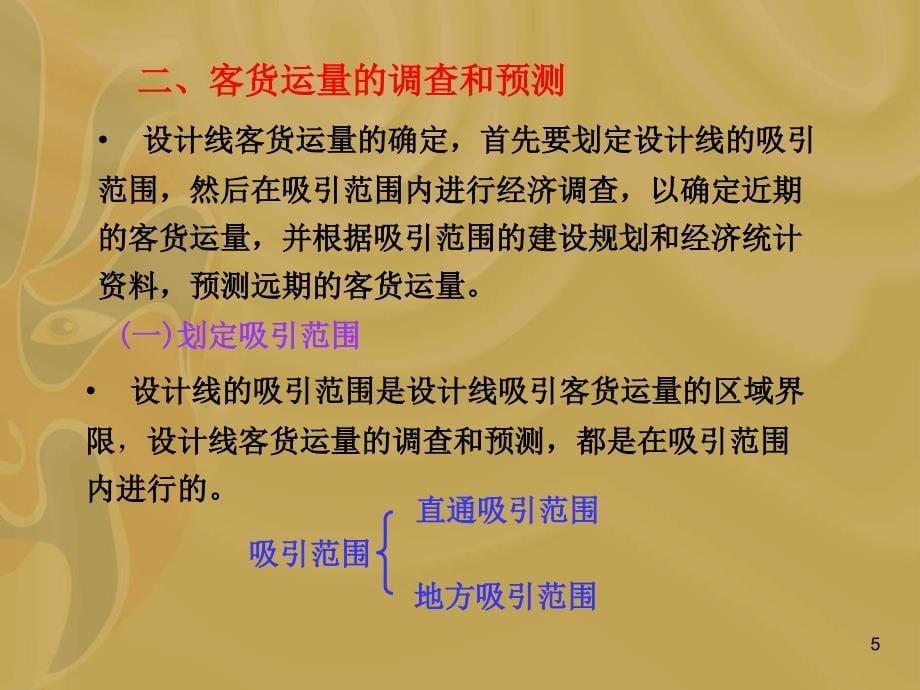 二、客货运量的调查和预测

• 设计线客货运量的确定，首先要划定设计线的吸引范围，然后在吸引范围内进行经济调查，以确定近期的客货运量，并根据吸引范围的建设规划和经济统计资料，预测远期的客货运量。

(一)划定吸引范围

• 设计线的吸引范围是设计线吸引客货运量的区域界限，设计线客货运量的调查和预测，都是在吸引范围内进行的。

吸引范围
直通吸引范围
地方吸引范围

5